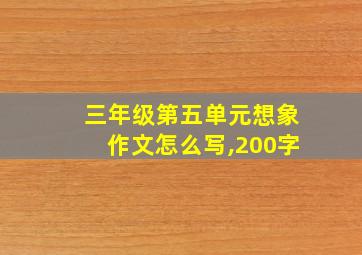 三年级第五单元想象作文怎么写,200字